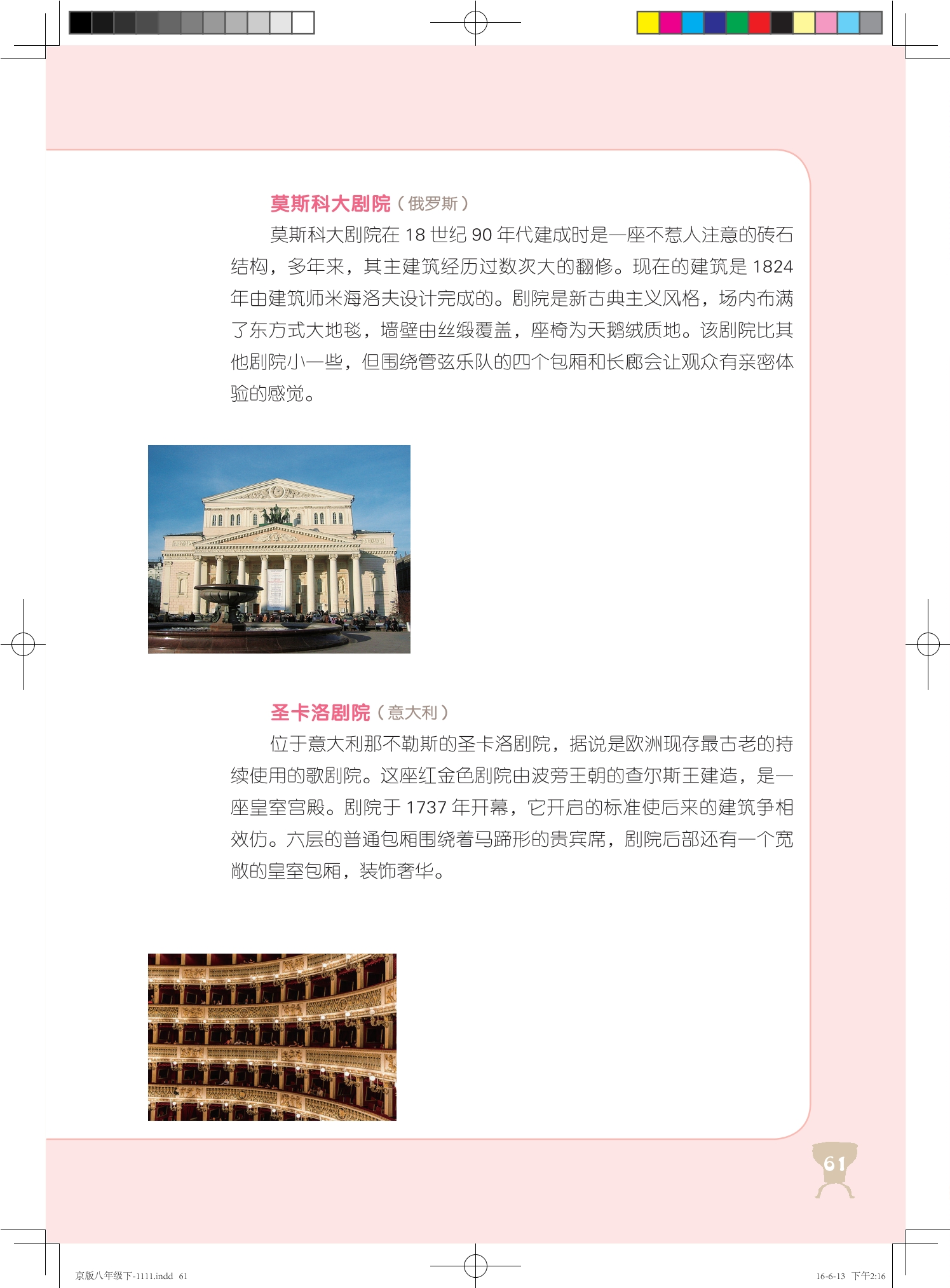 莫斯科大剧院（俄罗斯）

莫斯科大剧院在18世纪90年代建成时是一座不惹人注意的砖石结构，多年来，其主建筑经历过数次大的翻修。现在的建筑是1824年由建筑师米海洛夫设计完成的。剧院是新古典主义风格，场内布满了东方式大地毯，墙壁由丝缎覆盖，座椅为天鹅绒质地。该剧院比其他剧院小一些，但围绕管弦乐队的四个包厢和长廊会让观众有亲密体验的感觉。

圣卡洛剧院（意大利）

位于意大利那不勒斯的圣卡洛剧院，据说是欧洲现存最古老的持续使用的歌剧院。这座红金色剧院由波旁王朝的查尔斯王建造，是一座皇室宫殿。剧院于1737年开幕，它开启的标准使后来的建筑争相效仿。六层的普通包厢围绕着马蹄形的贵宾席，剧院后部还有一个宽敞的皇室包厢，装饰奢华。

61

京版八年级下-1111.indd 61 16-6-13 下午2:16